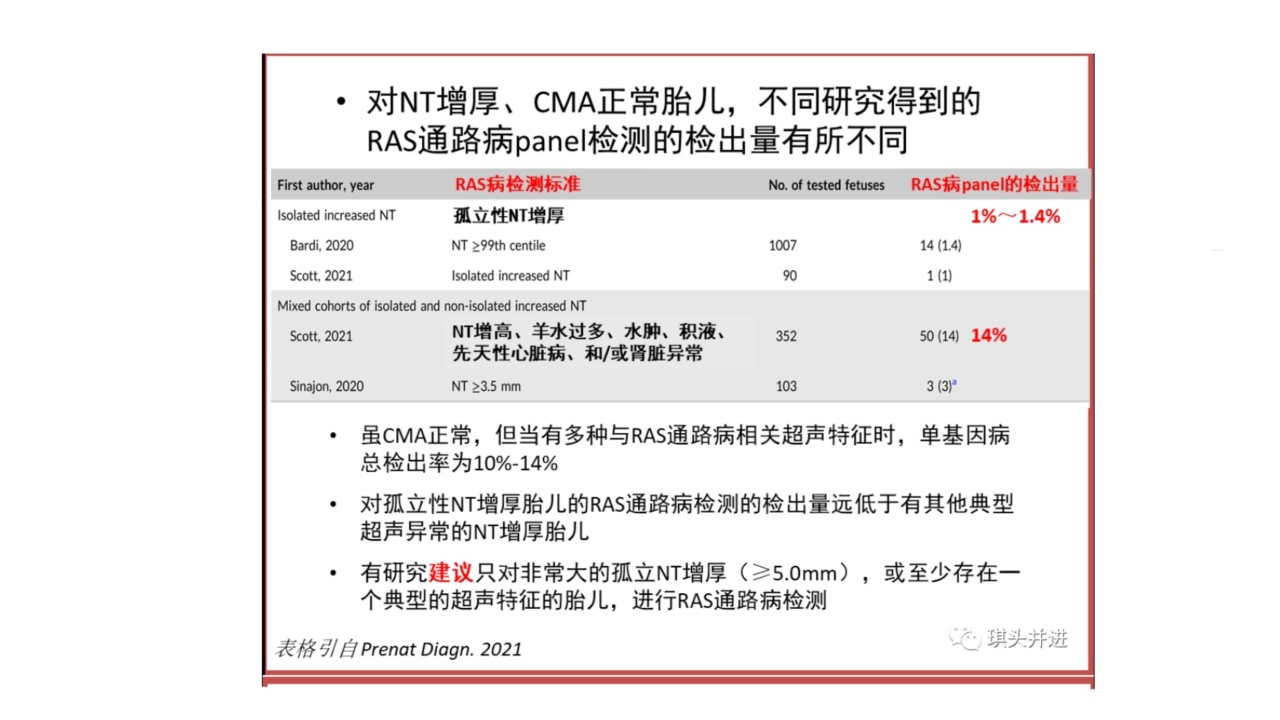 • 对NT增厚、CMA正常胎儿，不同研究得到的RAS通路病panel检测的检出量有所不同

| First author, year | RAS病检测标准 | No. of tested fetuses | RAS病panel的检出量 |
|---|---|---|---|
| Isolated increased NT | 孤立性NT增厚 | | 1%～1.4% |
| Bardi, 2020 | NT ≥99th centile | 1007 | 14 (1.4) |
| Scott, 2021 | Isolated increased NT | 90 | 1 (1) |
| Mixed cohorts of isolated and non-isolated increased NT | | | |
| Scott, 2021 | NT增高、羊水过多、水肿、积液、先天性心脏病、和/或肾脏异常 | 352 | 50 (14) 14% |
| Sinajon, 2020 | NT ≥3.5 mm | 103 | 3 (3)$^a$ |

• 虽CMA正常，但当有多种与RAS通路病相关超声特征时，单基因病总检出率为10%-14%

• 对孤立性NT增厚胎儿的RAS通路病检测的检出量远低于有其他典型超声异常的NT增厚胎儿

• 有研究建议只对非常大的孤立NT增厚（≥5.0mm），或至少存在一个典型的超声特征的胎儿，进行RAS通路病检测

表格引自Prenat Diagn. 2021

琪头并进